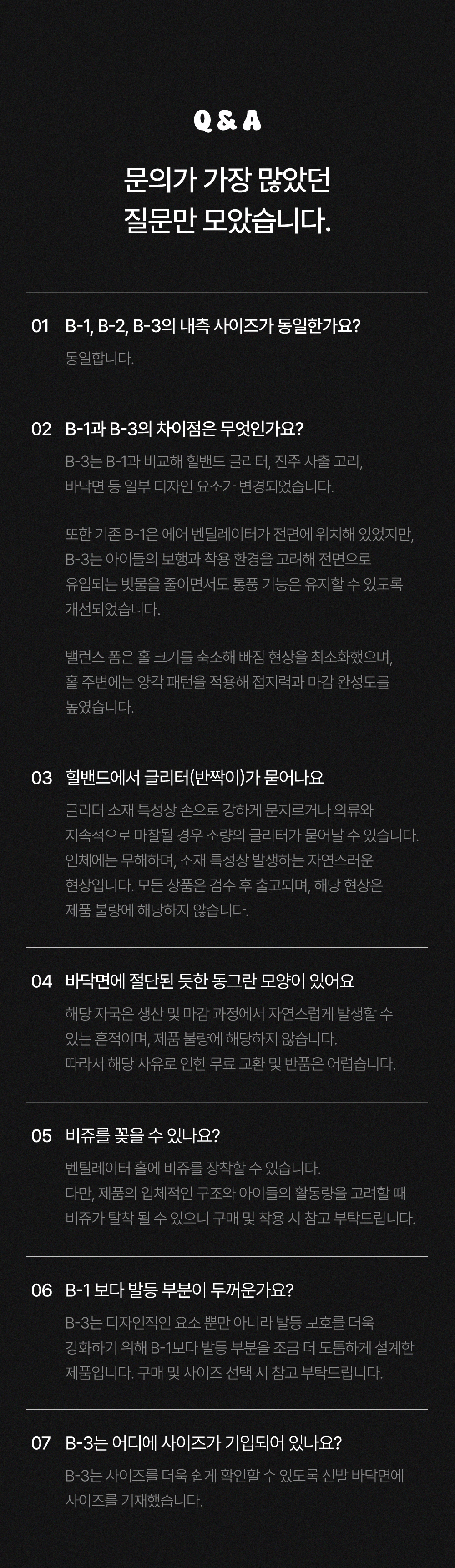 Q & A

문의가 가장 많았던 질문만 모았습니다.

01 B-1, B-2, B-3의 내측 사이즈가 동일한가요?

동일합니다.

02 B-1과 B-3의 차이점은 무엇인가요?

B-3는 B-1과 비교해 힐밴드 글리터, 진주 사출 고리, 바닥면 등 일부 디자인 요소가 변경되었습니다.

또한 기존 B-1은 에어 벤틸레이터가 전면에 위치해 있었지만, B-3는 아이들의 보행과 착용 환경을 고려해 전면으로 유입되는 빗물을 줄이면서도 통풍 기능은 유지할 수 있도록 개선되었습니다.

밸런스 폼은 홀 크기를 축소해 빠짐 현상을 최소화했으며, 홀 주변에는 양각 패턴을 적용해 접지력과 마감 완성도를 높였습니다.

03 힐밴드에서 글리터(반짝이)가 묻어나요

글리터 소재 특성상 손으로 강하게 문지르거나 의류와 지속적으로 마찰될 경우 소량의 글리터가 묻어날 수 있습니다. 인체에는 무해하며, 소재 특성상 발생하는 자연스러운 현상입니다. 모든 상품은 검수 후 출고되며, 해당 현상은 제품 불량에 해당하지 않습니다.

04 바닥면에 절단된 듯한 동그란 모양이 있어요

해당 자국은 생산 및 마감 과정에서 자연스럽게 발생할 수 있는 흔적이며, 제품 불량에 해당하지 않습니다. 따라서 해당 사유로 인한 무료 교환 및 반품은 어렵습니다.

05 비쥬를 꽂을 수 있나요?

벤틸레이터 홀에 비쥬를 장착할 수 있습니다. 다만, 제품의 입체적인 구조와 아이들의 활동량을 고려할 때 비쥬가 탈착 될 수 있으니 구매 및 착용 시 참고 부탁드립니다.

06 B-1 보다 발등 부분이 두꺼운가요?

B-3는 디자인적인 요소 뿐만 아니라 발등 보호를 더욱 강화하기 위해 B-1보다 발등 부분을 조금 더 도톰하게 설계한 제품입니다. 구매 및 사이즈 선택 시 참고 부탁드립니다.

07 B-3는 어디에 사이즈가 기입되어 있나요?

B-3는 사이즈를 더욱 쉽게 확인할 수 있도록 신발 바닥면에 사이즈를 기재했습니다.